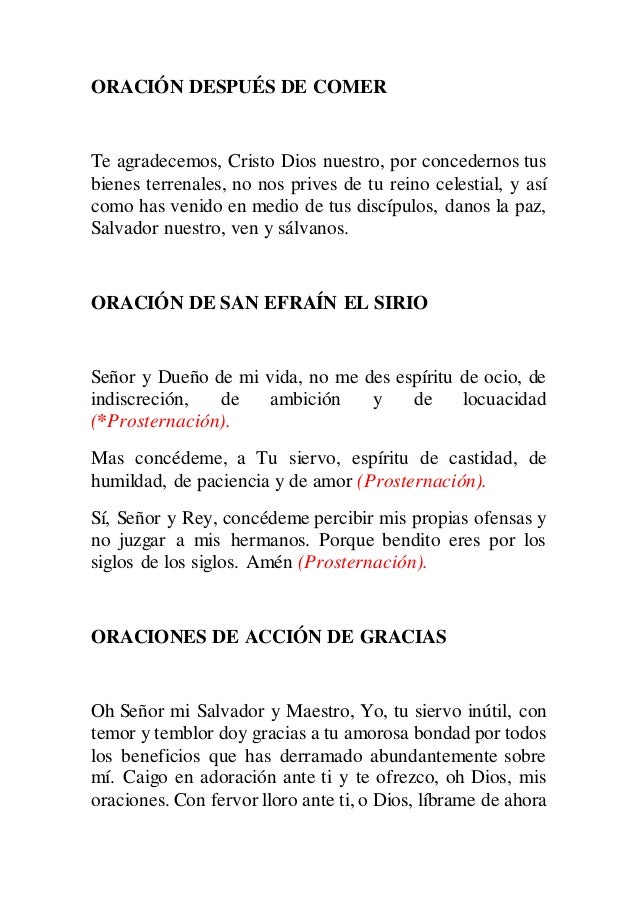 ORACIÓN DESPUÉS DE COMER

Te agradecemos, Cristo Dios nuestro, por concedernos tus bienes terrenales, no nos prives de tu reino celestial, y así como has venido en medio de tus discípulos, danos la paz, Salvador nuestro, ven y sálvanos.

ORACIÓN DE SAN EFRAÍN EL SIRIO

Señor y Dueño de mi vida, no me des espíritu de ocio, de indiscreción, de ambición y de locuacidad (*Prosternación).

Mas concédeme, a Tu siervo, espíritu de castidad, de humildad, de paciencia y de amor (Prosternación).

Sí, Señor y Rey, concédeme percibir mis propias ofensas y no juzgar a mis hermanos. Porque bendito eres por los siglos de los siglos. Amén (Prosternación).

ORACIONES DE ACCIÓN DE GRACIAS

Oh Señor mi Salvador y Maestro, Yo, tu siervo inútil, con temor y temblor doy gracias a tu amorosa bondad por todos los beneficios que has derramado abundantemente sobre mí. Caigo en adoración ante ti y te ofrezco, oh Dios, mis oraciones. Con fervor lloro ante ti, o Dios, líbrame de ahora